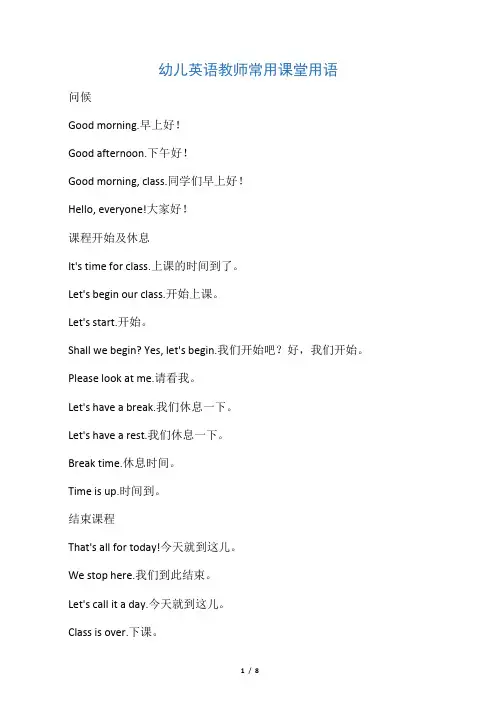 幼儿英语教师常用课堂用语

问候

Good morning.早上好！

Good afternoon.下午好！

Good morning, class.同学们早上好！

Hello, everyone!大家好！

课程开始及休息

It's time for class.上课的时间到了。

Let's begin our class.开始上课。

Let's start.开始。

Shall we begin? Yes, let's begin.我们开始吧？好，我们开始。

Please look at me.请看我。

Let's have a break.我们休息一下。

Let's have a rest.我们休息一下。

Break time.休息时间。

Time is up.时间到。

结束课程

That's all for today!今天就到这儿。

We stop here.我们到此结束。

Let's call it a day.今天就到这儿。

Class is over.下课。

1 / 8